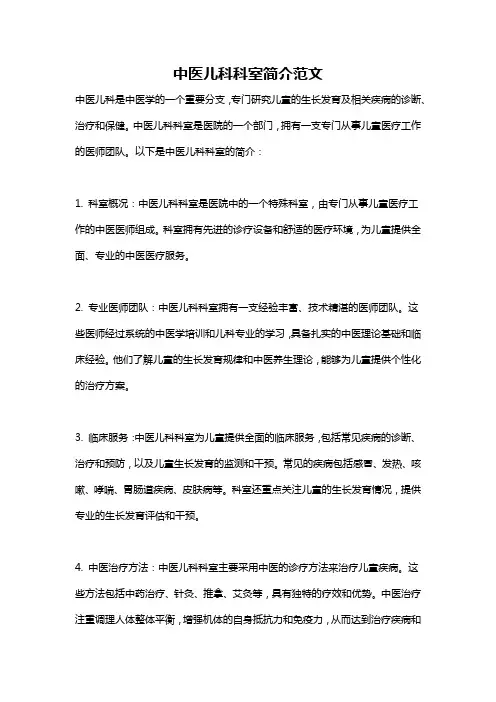 中医儿科科室简介范文

中医儿科是中医学的一个重要分支，专门研究儿童的生长发育及相关疾病的诊断、治疗和保健。中医儿科科室是医院的一个部门，拥有一支专门从事儿童医疗工作的医师团队。以下是中医儿科科室的简介：

1. 科室概况：中医儿科科室是医院中的一个特殊科室，由专门从事儿童医疗工作的中医医师组成。科室拥有先进的诊疗设备和舒适的医疗环境，为儿童提供全面、专业的中医医疗服务。

2. 专业医师团队：中医儿科科室拥有一支经验丰富、技术精湛的医师团队。这些医师经过系统的中医学培训和儿科专业的学习，具备扎实的中医理论基础和临床经验。他们了解儿童的生长发育规律和中医养生理论，能够为儿童提供个性化的治疗方案。

3. 临床服务：中医儿科科室为儿童提供全面的临床服务，包括常见疾病的诊断、治疗和预防，以及儿童生长发育的监测和干预。常见的疾病包括感冒、发热、咳嗽、哮喘、胃肠道疾病、皮肤病等。科室还重点关注儿童的生长发育情况，提供专业的生长发育评估和干预。

4. 中医治疗方法：中医儿科科室主要采用中医的诊疗方法来治疗儿童疾病。这些方法包括中药治疗、针灸、推拿、艾灸等，具有独特的疗效和优势。中医治疗注重调理人体整体平衡，增强机体的自身抵抗力和免疫力，从而达到治疗疾病和